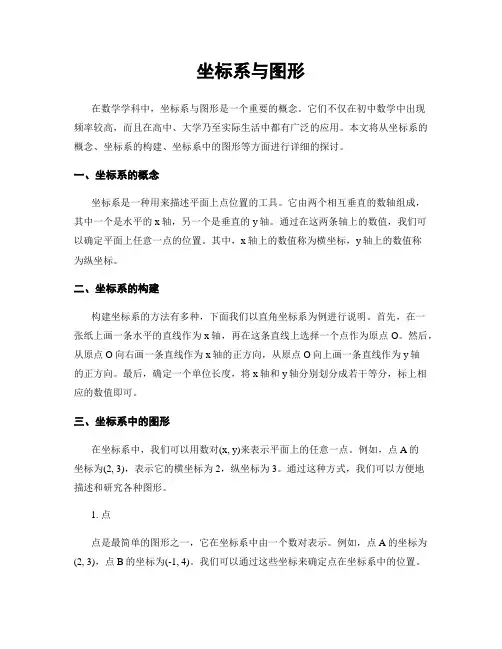 坐标系与图形

在数学学科中，坐标系与图形是一个重要的概念。它们不仅在初中数学中出现频率较高，而且在高中、大学乃至实际生活中都有广泛的应用。本文将从坐标系的概念、坐标系的构建、坐标系中的图形等方面进行详细的探讨。

一、坐标系的概念

坐标系是一种用来描述平面上点位置的工具。它由两个相互垂直的数轴组成，其中一个是水平的 x 轴，另一个是垂直的 y 轴。通过在这两条轴上的数值，我们可以确定平面上任意一点的位置。其中，x 轴上的数值称为横坐标，y 轴上的数值称为纵坐标。

二、坐标系的构建

构建坐标系的方法有多种，下面我们以直角坐标系为例进行说明。首先，在一张纸上画一条水平的直线作为 x 轴，再在这条直线上选择一个点作为原点 O。然后，从原点 O 向右画一条直线作为 x 轴的正方向，从原点 O 向上画一条直线作为 y 轴的正方向。最后，确定一个单位长度，将 x 轴和 y 轴分别划分成若干等分，标上相应的数值即可。

三、坐标系中的图形

在坐标系中，我们可以用数对(x, y)来表示平面上的任意一点。例如，点 A 的坐标为(2, 3)，表示它的横坐标为 2，纵坐标为 3。通过这种方式，我们可以方便地描述和研究各种图形。

1. 点

点是最简单的图形之一，它在坐标系中由一个数对表示。例如，点 A 的坐标为(2, 3)，点 B 的坐标为(-1, 4)。我们可以通过这些坐标来确定点在坐标系中的位置。